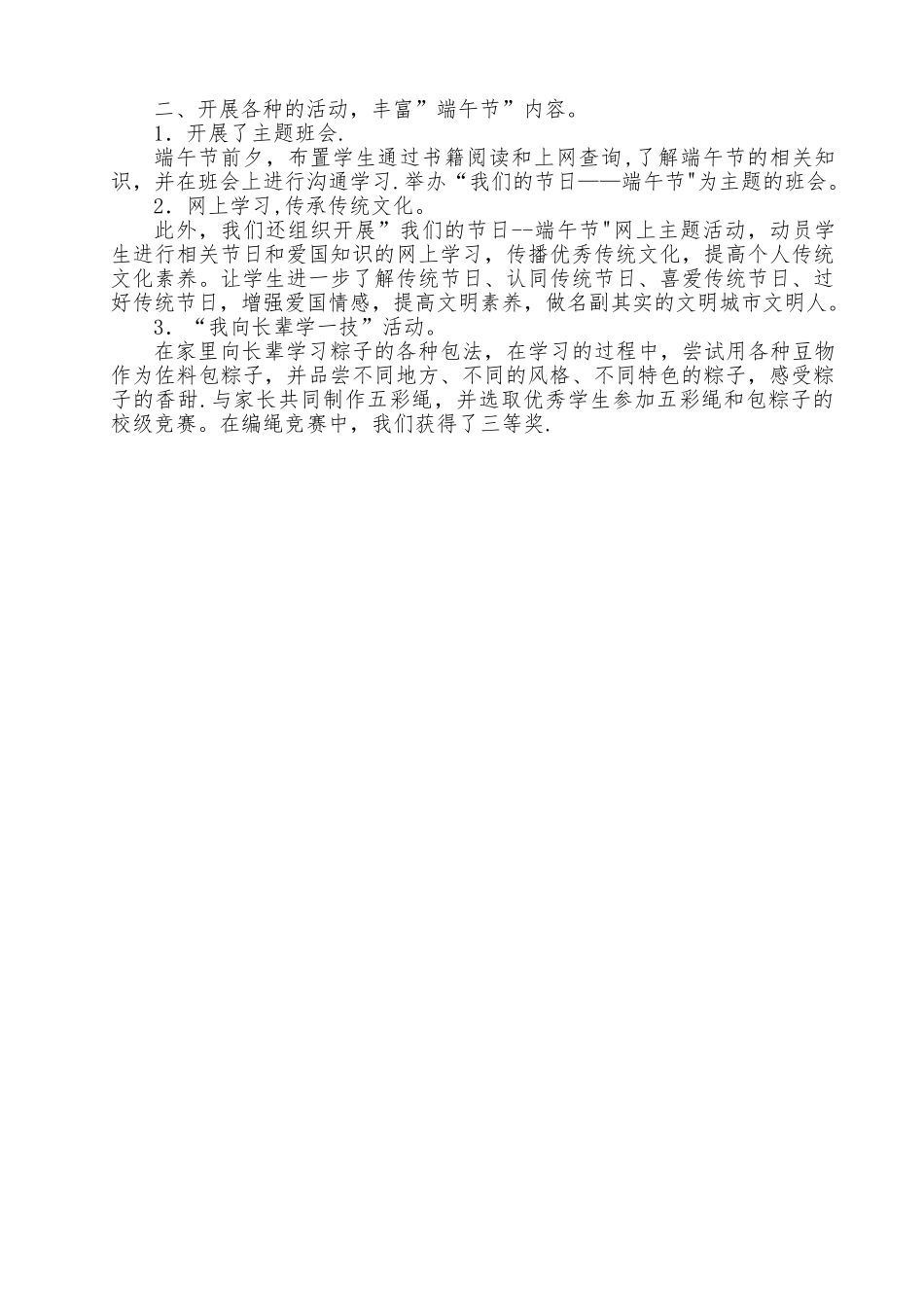 二、开展各种的活动，丰富”端午节”内容。

1．开展了主题班会.

端午节前夕，布置学生通过书籍阅读和上网查询,了解端午节的相关知识，并在班会上进行沟通学习.举办“我们的节日——端午节"为主题的班会。

2．网上学习,传承传统文化。

此外，我们还组织开展”我们的节日--端午节"网上主题活动，动员学生进行相关节日和爱国知识的网上学习，传播优秀传统文化，提高个人传统文化素养。让学生进一步了解传统节日、认同传统节日、喜爱传统节日、过好传统节日，增强爱国情感，提高文明素养，做名副其实的文明城市文明人。

3．“我向长辈学一技”活动。

在家里向长辈学习粽子的各种包法，在学习的过程中，尝试用各种豆物作为佐料包粽子，并品尝不同地方、不同的风格、不同特色的粽子，感受粽子的香甜.与家长共同制作五彩绳，并选取优秀学生参加五彩绳和包粽子的校级竞赛。在编绳竞赛中，我们获得了三等奖.